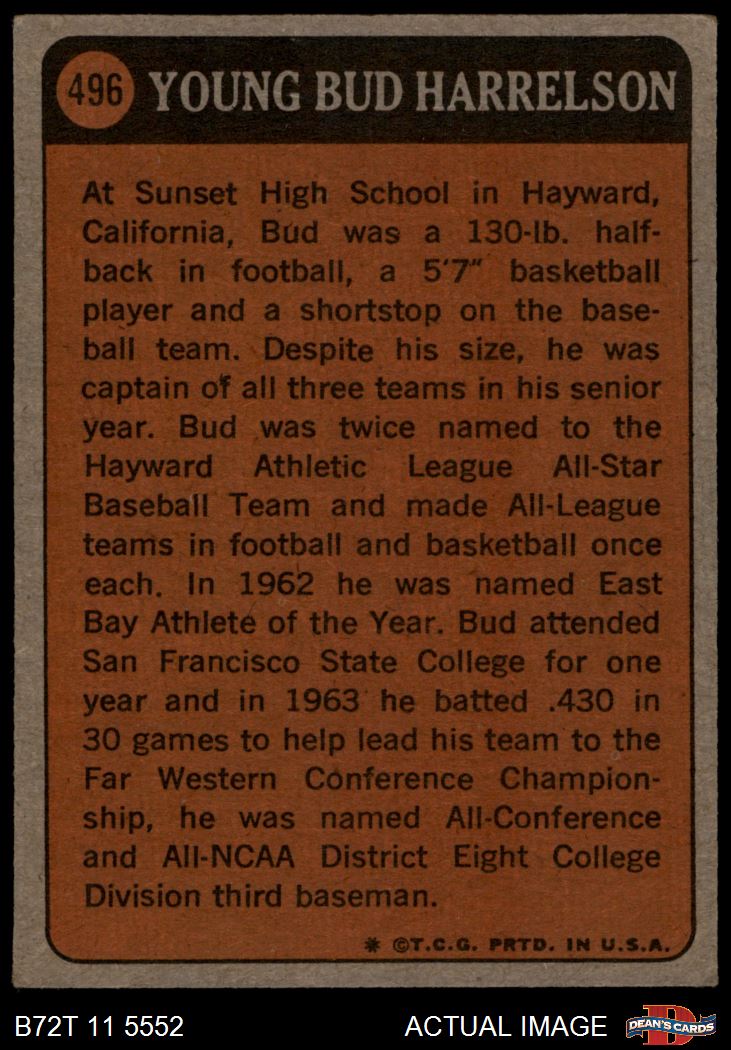 496 YOUNG BUD HARRELSON

At Sunset High School in Hayward, California, Bud was a 130-lb. halfback in football, a 5'7" basketball player and a shortstop on the baseball team. Despite his size, he was captain of all three teams in his senior year. Bud was twice named to the Hayward Athletic League All-Star Baseball Team and made All-League teams in football and basketball once each. In 1962 he was named East Bay Athlete of the Year. Bud attended San Francisco State College for one year and in 1963 he batted .430 in 30 games to help lead his team to the Far Western Conference Championship, he was named All-Conference and All-NCAA District Eight College Division third baseman.

* ©T.C.G. PRTD. IN U.S.A.

B72T 11 5552

ACTUAL IMAGE

DEAN'S CARDS